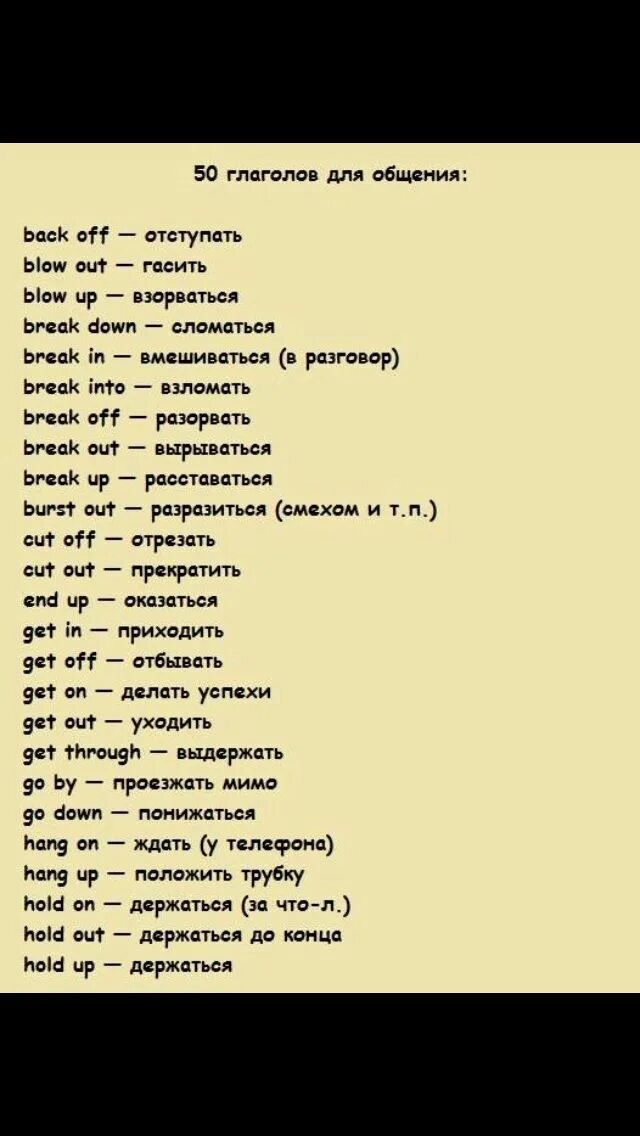 50 глаголов для общения:

back off — отступать
blow out — гасить
blow up — взорваться
break down — сломаться
break in — вмешиваться (в разговор)
break into — взломать
break off — разорвать
break out — вырываться
break up — расставаться
burst out — разразиться (смехом и т.п.)
cut off — отрезать
cut out — прекратить
end up — оказаться
get in — приходить
get off — отбывать
get on — делать успехи
get out — уходить
get through — выдержать
go by — проезжать мимо
go down — понижаться
hang on — ждать (у телефона)
hang up — положить трубку
hold on — держаться (за что-л.)
hold out — держаться до конца
hold up — держаться